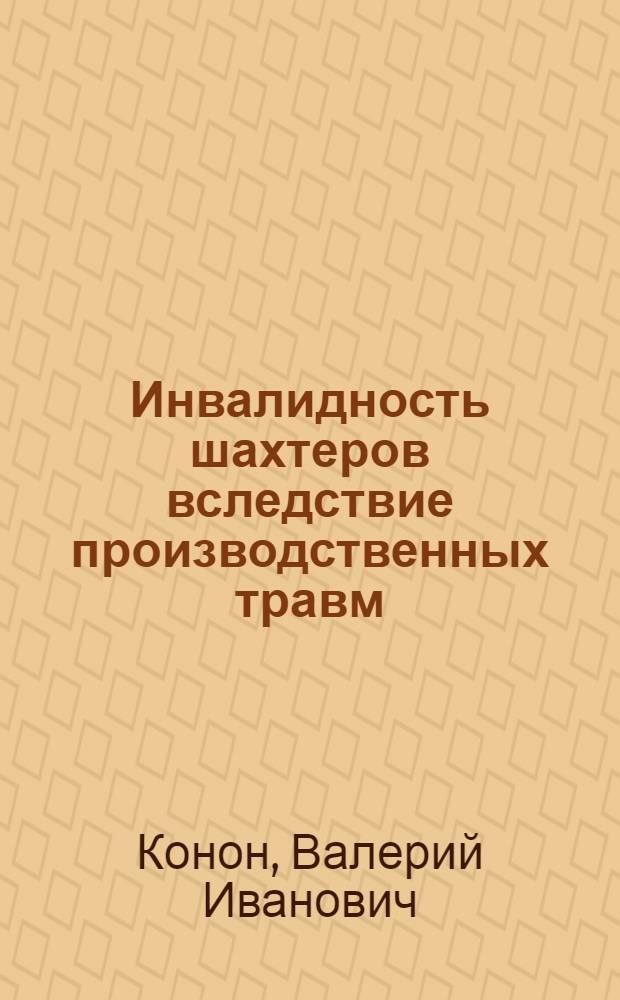 Инвалидность шахтеров вследствие производственных травм

Конон, Валерий Иванович